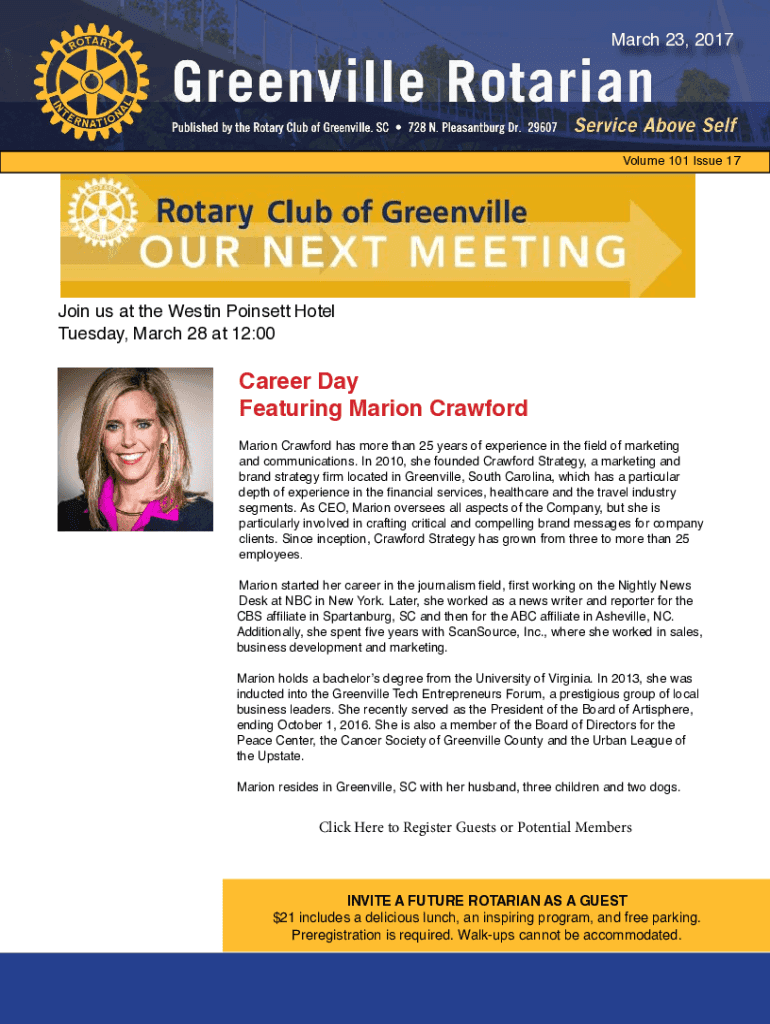 ROTARY INTERNATIONAL

March 23, 2017

Greenville Rotarian

Published by the Rotary Club of Greenville. SC • 728 N. Pleasantburg Dr. 29607 Service Above Self

Volume 101 Issue 17

Rotary Club of Greenville
OUR NEXT MEETING

Join us at the Westin Poinsett Hotel
Tuesday, March 28 at 12:00

Career Day
Featuring Marion Crawford

Marion Crawford has more than 25 years of experience in the field of marketing and communications. In 2010, she founded Crawford Strategy, a marketing and brand strategy firm located in Greenville, South Carolina, which has a particular depth of experience in the financial services, healthcare and the travel industry segments. As CEO, Marion oversees all aspects of the Company, but she is particularly involved in crafting critical and compelling brand messages for company clients. Since inception, Crawford Strategy has grown from three to more than 25 employees.

Marion started her career in the journalism field, first working on the Nightly News Desk at NBC in New York. Later, she worked as a news writer and reporter for the CBS affiliate in Spartanburg, SC and then for the ABC affiliate in Asheville, NC. Additionally, she spent five years with ScanSource, Inc., where she worked in sales, business development and marketing.

Marion holds a bachelor's degree from the University of Virginia. In 2013, she was inducted into the Greenville Tech Entrepreneurs Forum, a prestigious group of local business leaders. She recently served as the President of the Board of Artisphere, ending October 1, 2016. She is also a member of the Board of Directors for the Peace Center, the Cancer Society of Greenville County and the Urban League of the Upstate.

Marion resides in Greenville, SC with her husband, three children and two dogs.

Click Here to Register Guests or Potential Members

INVITE A FUTURE ROTARIAN AS A GUEST
$21 includes a delicious lunch, an inspiring program, and free parking.
Preregistration is required. Walk-ups cannot be accommodated.